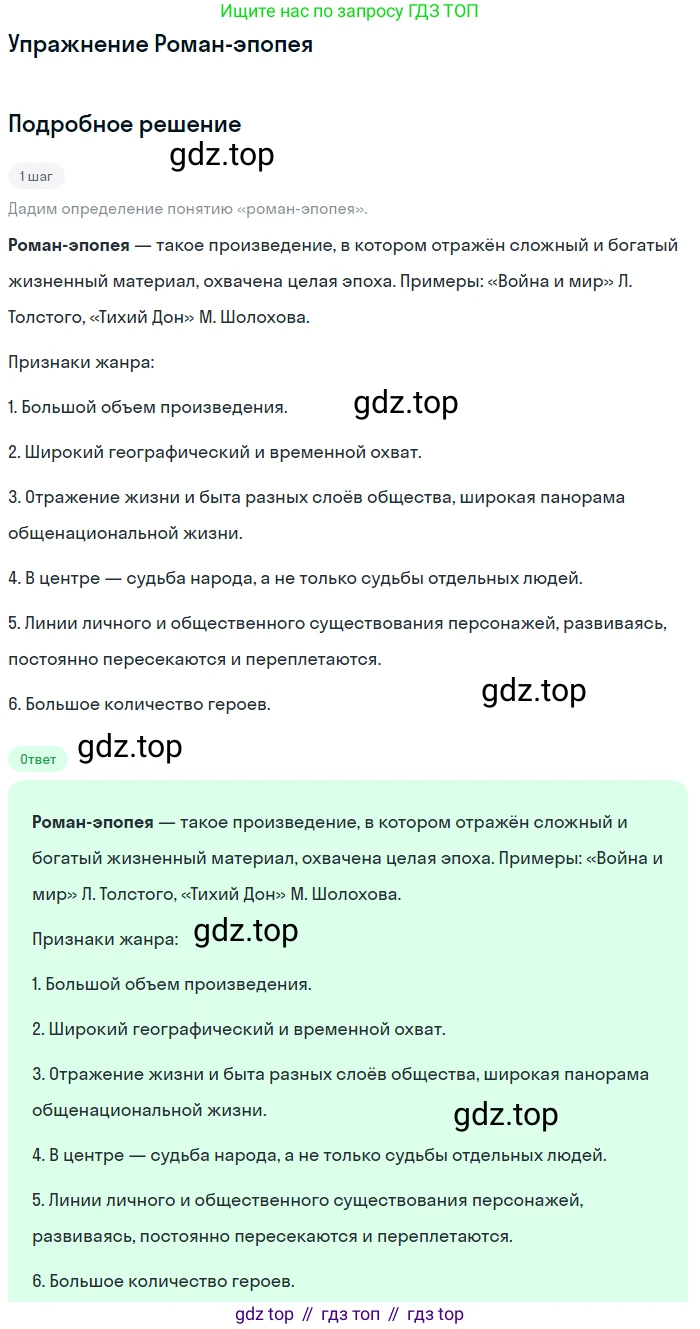 Ищите нас по запросу ГДЗ ТОП

Упражнение Роман-эпопея

Подробное решение

gdz.top

1 шаг

Дадим определение понятию «роман-эпопея».

Роман-эпопея — такое произведение, в котором отражён сложный и богатый жизненный материал, охвачена целая эпоха. Примеры: «Война и мир» Л. Толстого, «Тихий Дон» М. Шолохова.

Признаки жанра:

1. Большой объем произведения. gdz.top

2. Широкий географический и временной охват.

3. Отражение жизни и быта разных слоёв общества, широкая панорама общенациональной жизни.

4. В центре — судьба народа, а не только судьбы отдельных людей.

5. Линии личного и общественного существования персонажей, развиваясь, постоянно пересекаются и переплетаются.

6. Большое количество героев. gdz.top

Ответ gdz.top

Роман-эпопея — такое произведение, в котором отражён сложный и богатый жизненный материал, охвачена целая эпоха. Примеры: «Война и мир» Л. Толстого, «Тихий Дон» М. Шолохова.

Признаки жанра: gdz.top

1. Большой объем произведения.

2. Широкий географический и временной охват.

3. Отражение жизни и быта разных слоёв общества, широкая панорама общенациональной жизни. gdz.top

4. В центре — судьба народа, а не только судьбы отдельных людей.

5. Линии личного и общественного существования персонажей, развиваясь, постоянно пересекаются и переплетаются.

6. Большое количество героев.

gdz top // гдз топ // гдз top